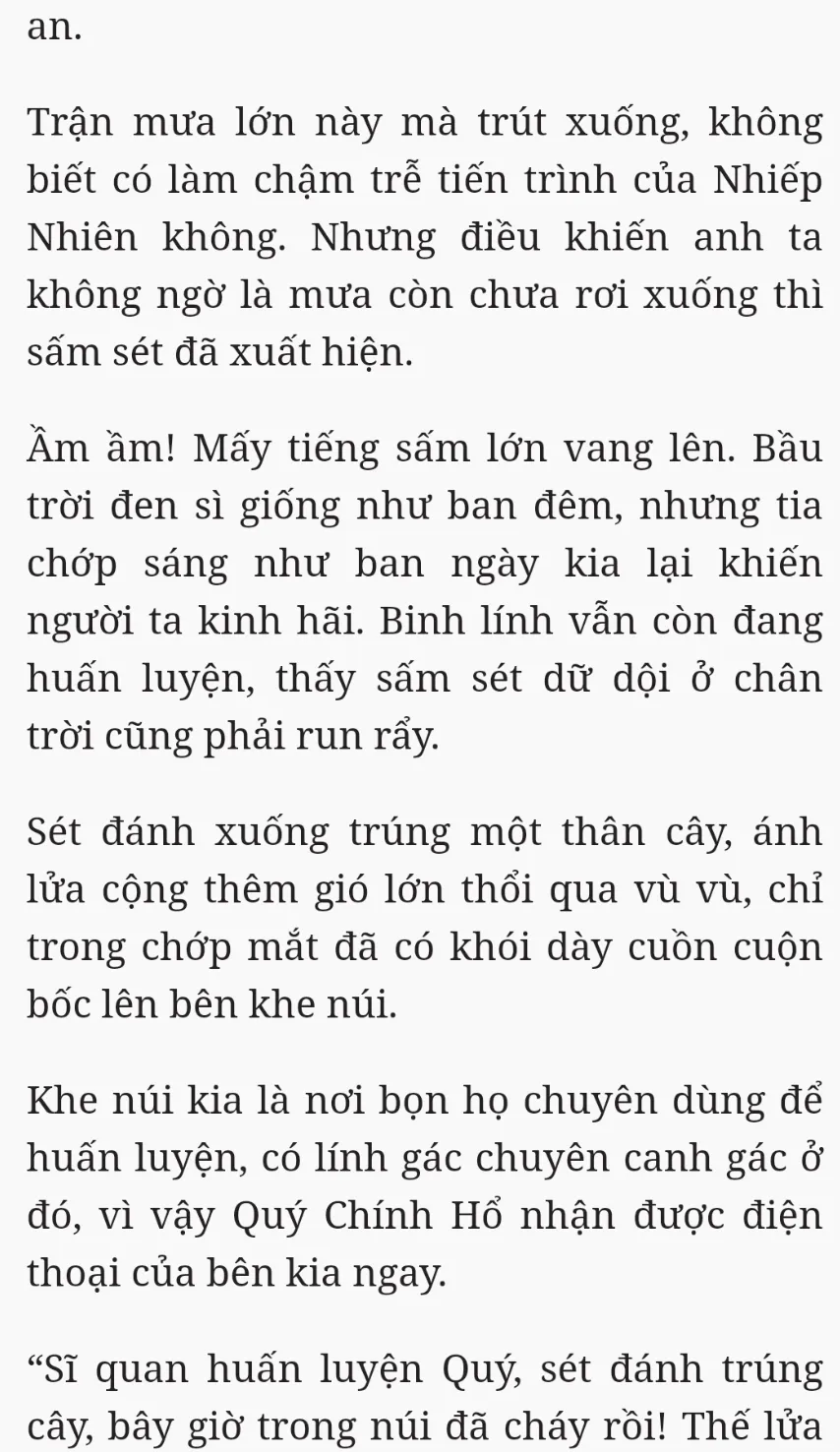 an.

Trận mưa lớn này mà trút xuống, không biết có làm chậm trễ tiến trình của Nhiếp Nhiên không. Nhưng điều khiến anh ta không ngờ là mưa còn chưa rơi xuống thì sấm sét đã xuất hiện.

Ầm ầm! Mấy tiếng sấm lớn vang lên. Bầu trời đen sì giống như ban đêm, nhưng tia chớp sáng như ban ngày kia lại khiến người ta kinh hãi. Binh lính vẫn còn đang huấn luyện, thấy sấm sét dữ dội ở chân trời cũng phải run rẩy.

Sét đánh xuống trúng một thân cây, ánh lửa cộng thêm gió lớn thổi qua vù vù, chỉ trong chớp mắt đã có khói dày cuồn cuộn bốc lên bên khe núi.

Khe núi kia là nơi bọn họ chuyên dùng để huấn luyện, có lính gác chuyên canh gác ở đó, vì vậy Quý Chính Hổ nhận được điện thoại của bên kia ngay.

“Sĩ quan huấn luyện Quý, sét đánh trúng cây, bây giờ trong núi đã cháy rồi! Thế lửa